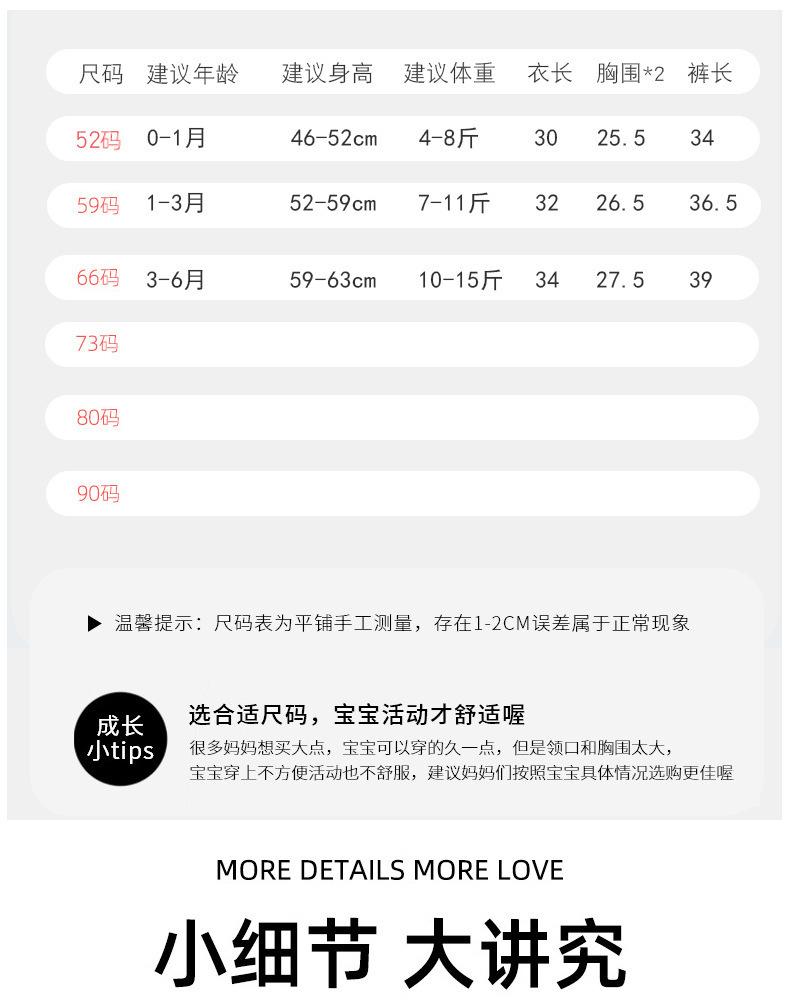 | 尺码 | 建议年龄 | 建议身高 | 建议体重 | 衣长 | 胸围*2 | 裤长 |
|---|---|---|---|---|---|---|
| 52码 | 0-1月 | 46-52cm | 4-8斤 | 30 | 25.5 | 34 |
| 59码 | 1-3月 | 52-59cm | 7-11斤 | 32 | 26.5 | 36.5 |
| 66码 | 3-6月 | 59-63cm | 10-15斤 | 34 | 27.5 | 39 |
| 73码 | | | | | | |
| 80码 | | | | | | |
| 90码 | | | | | | |

▶ 温馨提示：尺码表为平铺手工测量，存在1-2CM误差属于正常现象

成长
小tips

选合适尺码，宝宝活动才舒适喔

很多妈妈想买大点，宝宝可以穿的久一点，但是领口和胸围太大，宝宝穿上不方便活动也不舒服，建议妈妈们按照宝宝具体情况选购更佳喔

MORE DETAILS MORE LOVE

小细节 大讲究